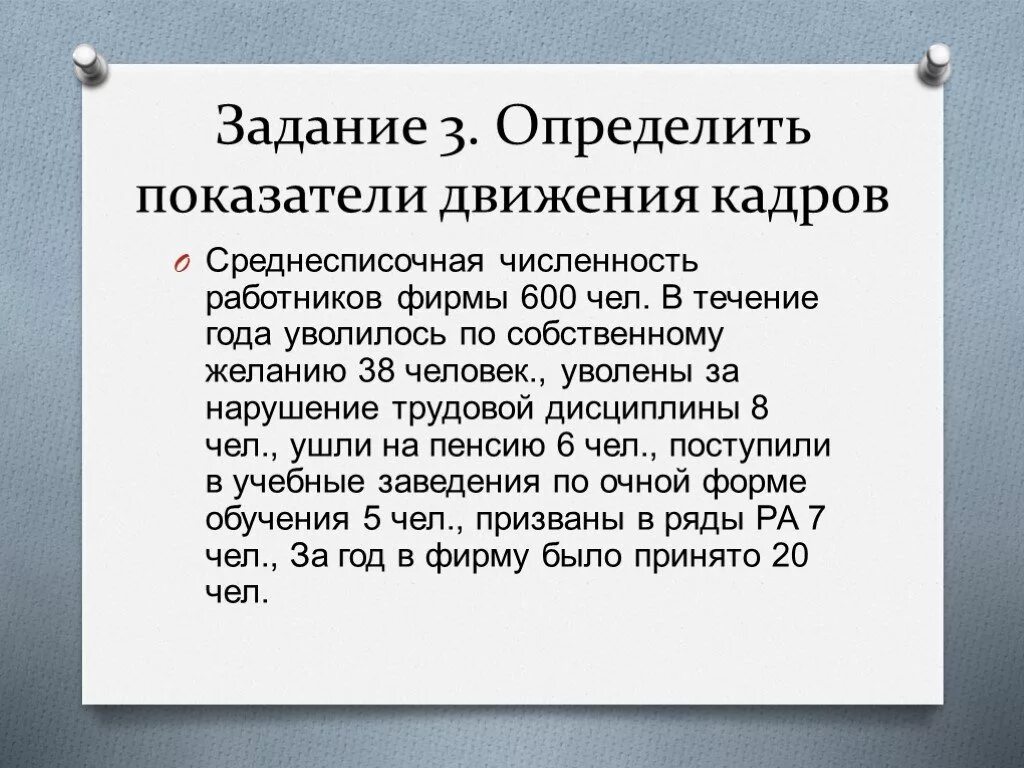 Задание 3. Определить показатели движения кадров

Среднесписочная численность работников фирмы 600 чел. В течение года уволилось по собственному желанию 38 человек., уволены за нарушение трудовой дисциплины 8 чел., ушли на пенсию 6 чел., поступили в учебные заведения по очной форме обучения 5 чел., призваны в ряды РА 7 чел., За год в фирму было принято 20 чел.